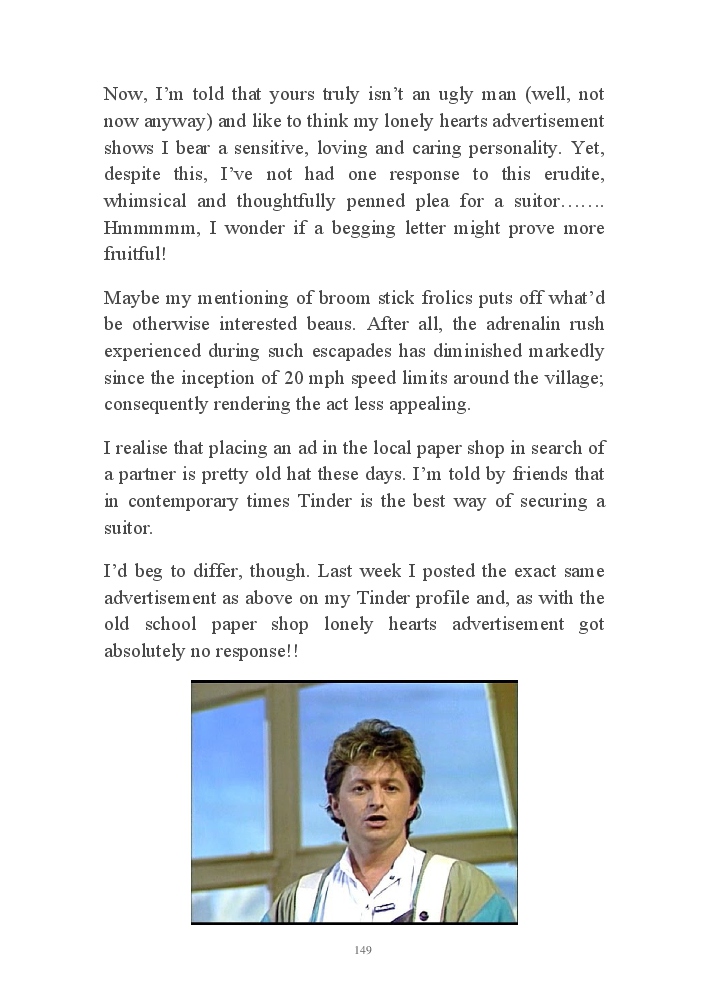 Now, I'm told that yours truly isn't an ugly man (well, not now anyway) and like to think my lonely hearts advertisement shows I bear a sensitive, loving and caring personality. Yet, despite this, I've not had one response to this erudite, whimsical and thoughtfully penned plea for a suitor……. Hmmmmm, I wonder if a begging letter might prove more fruitful!

Maybe my mentioning of broom stick frolics puts off what'd be otherwise interested beaus. After all, the adrenalin rush experienced during such escapades has diminished markedly since the inception of 20 mph speed limits around the village; consequently rendering the act less appealing.

I realise that placing an ad in the local paper shop in search of a partner is pretty old hat these days. I'm told by friends that in contemporary times Tinder is the best way of securing a suitor.

I'd beg to differ, though. Last week I posted the exact same advertisement as above on my Tinder profile and, as with the old school paper shop lonely hearts advertisement got absolutely no response!!

149